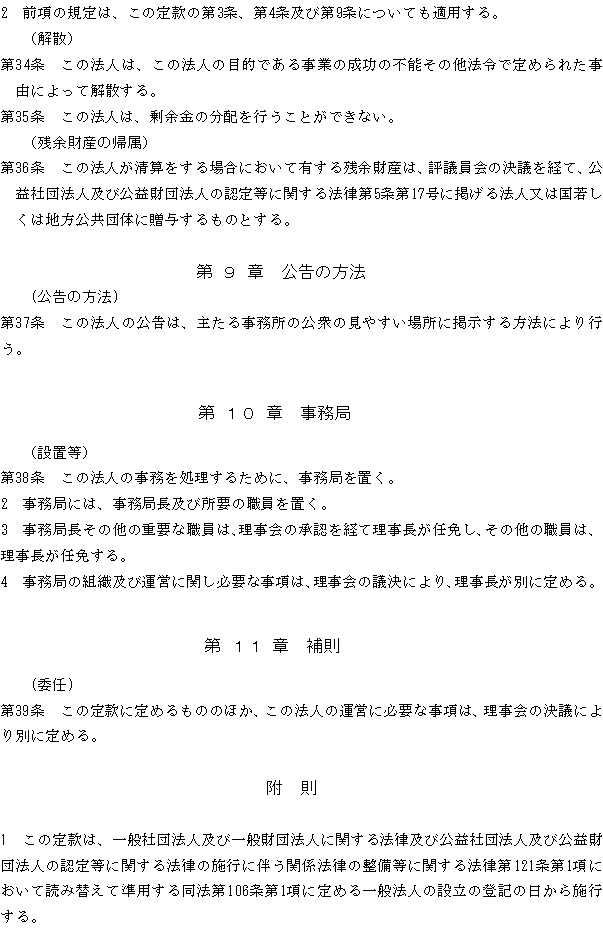 2　前項の規定は、この定款の第3条、第4条及び第9条についても適用する。

（解散）

第34条　この法人は、この法人の目的である事業の成功の不能その他法令で定められた事由によって解散する。

第35条　この法人は、剰余金の分配を行うことができない。

（残余財産の帰属）

第36条　この法人が清算をする場合において有する残余財産は、評議員会の決議を経て、公益社団法人及び公益財団法人の認定等に関する法律第5条第17号に掲げる法人又は国若しくは地方公共団体に贈与するものとする。

第 9 章　公告の方法

（公告の方法）

第37条　この法人の公告は、主たる事務所の公衆の見やすい場所に掲示する方法により行う。

第 10 章　事務局

（設置等）

第38条　この法人の事務を処理するために、事務局を置く。

2　事務局には、事務局長及び所要の職員を置く。

3　事務局長その他の重要な職員は、理事会の承認を経て理事長が任免し、その他の職員は、理事長が任免する。

4　事務局の組織及び運営に関し必要な事項は、理事会の議決により、理事長が別に定める。

第 11 章　補則

（委任）

第39条　この定款に定めるもののほか、この法人の運営に必要な事項は、理事会の決議により別に定める。

附　則

1　この定款は、一般社団法人及び一般財団法人に関する法律及び公益社団法人及び公益財団法人の認定等に関する法律の施行に伴う関係法律の整備等に関する法律第121条第1項において読み替えて準用する同法第106条第1項に定める一般法人の設立の登記の日から施行する。